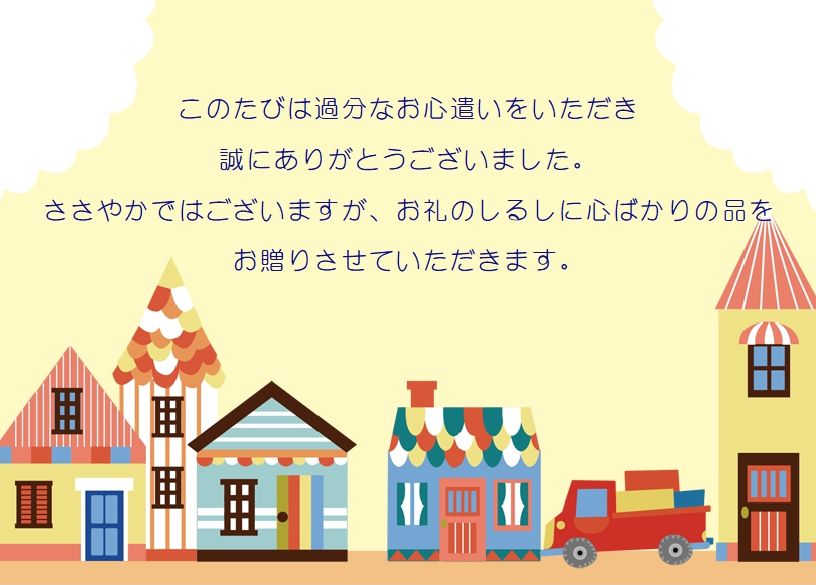 このたびは過分なお心遣いをいただき
誠にありがとうございました。
ささやかではございますが、お礼のしるしに心ばかりの品を
お贈りさせていただきます。